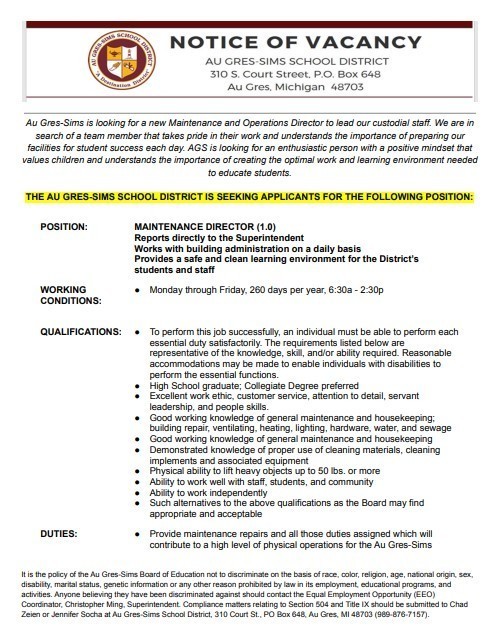 AU GRES-SIMS SCHOOL DISTRICT
"A Destination District"

NOTICE OF VACANCY
AU GRES-SIMS SCHOOL DISTRICT
310 S. Court Street, P.O. Box 648
Au Gres, Michigan 48703

Au Gres-Sims is looking for a new Maintenance and Operations Director to lead our custodial staff. We are in search of a team member that takes pride in their work and understands the importance of preparing our facilities for student success each day. AGS is looking for an enthusiastic person with a positive mindset that values children and understands the importance of creating the optimal work and learning environment needed to educate students.

THE AU GRES-SIMS SCHOOL DISTRICT IS SEEKING APPLICANTS FOR THE FOLLOWING POSITION:

POSITION: MAINTENANCE DIRECTOR (1.0)
Reports directly to the Superintendent
Works with building administration on a daily basis
Provides a safe and clean learning environment for the District's students and staff

WORKING CONDITIONS:
• Monday through Friday, 260 days per year, 6:30a - 2:30p

QUALIFICATIONS:
• To perform this job successfully, an individual must be able to perform each essential duty satisfactorily. The requirements listed below are representative of the knowledge, skill, and/or ability required. Reasonable accommodations may be made to enable individuals with disabilities to perform the essential functions.
• High School graduate; Collegiate Degree preferred
• Excellent work ethic, customer service, attention to detail, servant leadership, and people skills.
• Good working knowledge of general maintenance and housekeeping; building repair, ventilating, heating, lighting, hardware, water, and sewage
• Good working knowledge of general maintenance and housekeeping
• Demonstrated knowledge of proper use of cleaning materials, cleaning implements and associated equipment
• Physical ability to lift heavy objects up to 50 lbs. or more
• Ability to work well with staff, students, and community
• Ability to work independently
• Such alternatives to the above qualifications as the Board may find appropriate and acceptable

DUTIES:
• Provide maintenance repairs and all those duties assigned which will contribute to a high level of physical operations for the Au Gres-Sims

It is the policy of the Au Gres-Sims Board of Education not to discriminate on the basis of race, color, religion, age, national origin, sex, disability, marital status, genetic information or any other reason prohibited by law in its employment, educational programs, and activities. Anyone believing they have been discriminated against should contact the Equal Employment Opportunity (EEO) Coordinator, Christopher Ming, Superintendent. Compliance matters relating to Section 504 and Title IX should be submitted to Chad Zeien or Jennifer Socha at Au Gres-Sims School District, 310 Court St., PO Box 648, Au Gres, MI 48703 (989-876-7157).